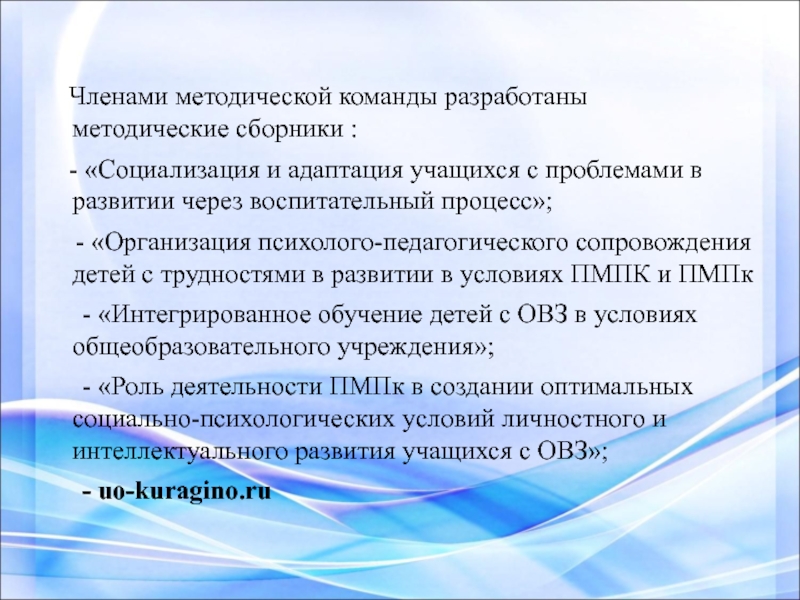 Членами методической команды разработаны методические сборники :

- «Социализация и адаптация учащихся с проблемами в развитии через воспитательный процесс»;

- «Организация психолого-педагогического сопровождения детей с трудностями в развитии в условиях ПМПК и ПМПк

- «Интегрированное обучение детей с ОВЗ в условиях общеобразовательного учреждения»;

- «Роль деятельности ПМПк в создании оптимальных социально-психологических условий личностного и интеллектуального развития учащихся с ОВЗ»;

- uo-kuragino.ru